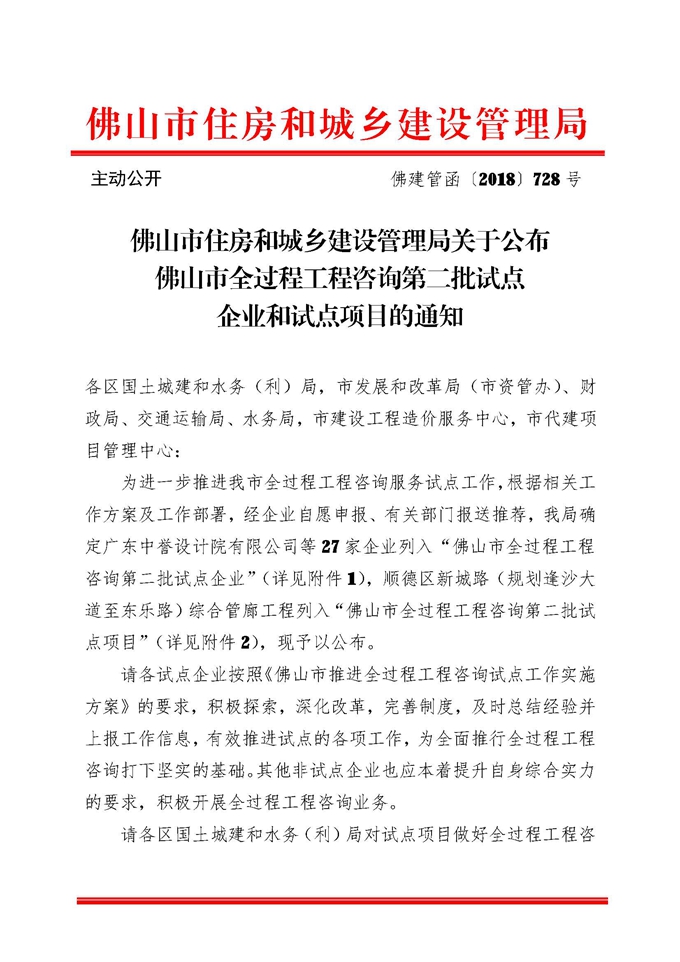 佛山市住房和城乡建设管理局

主动公开

佛建管函〔2018〕728号

佛山市住房和城乡建设管理局关于公布佛山市全过程工程咨询第二批试点企业和试点项目的通知

各区国土城建和水务（利）局，市发展和改革局（市资管办）、财政局、交通运输局、水务局，市建设工程造价服务中心，市代建项目管理中心：

为进一步推进我市全过程工程咨询服务试点工作，根据相关工作方案及工作部署，经企业自愿申报、有关部门报送推荐，我局确定广东中誉设计院有限公司等27家企业列入“佛山市全过程工程咨询第二批试点企业”（详见附件1），顺德区新城路（规划逢沙大道至东乐路）综合管廊工程列入“佛山市全过程工程咨询第二批试点项目”（详见附件2），现予以公布。

请各试点企业按照《佛山市推进全过程工程咨询试点工作实施方案》的要求，积极探索，深化改革，完善制度，及时总结经验并上报工作信息，有效推进试点的各项工作，为全面推行全过程工程咨询打下坚实的基础。其他非试点企业也应本着提升自身综合实力的要求，积极开展全过程工程咨询业务。

请各区国土城建和水务（利）局对试点项目做好全过程工程咨